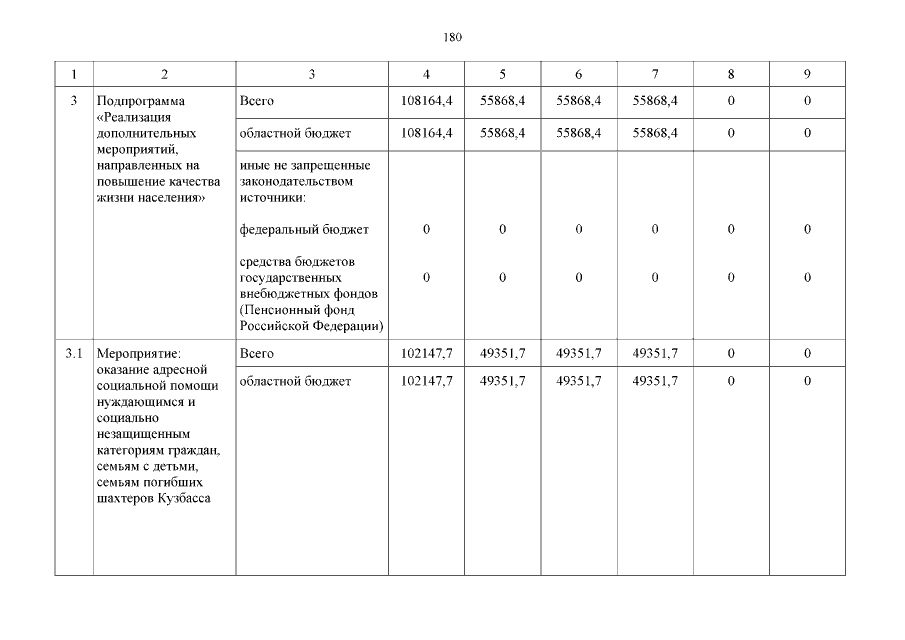 180

| 1 | 2 | 3 | 4 | 5 | 6 | 7 | 8 | 9 |
|---|---|---|---|---|---|---|---|---|
| 3 | Подпрограмма «Реализация дополнительных мероприятий, направленных на повышение качества жизни населения» | Всего | 108164,4 | 55868,4 | 55868,4 | 55868,4 | 0 | 0 |
| | | областной бюджет | 108164,4 | 55868,4 | 55868,4 | 55868,4 | 0 | 0 |
| | | иные не запрещенные законодательством источники: | | | | | | |
| | | федеральный бюджет | 0 | 0 | 0 | 0 | 0 | 0 |
| | | средства бюджетов государственных внебюджетных фондов (Пенсионный фонд Российской Федерации) | 0 | 0 | 0 | 0 | 0 | 0 |
| 3.1 | Мероприятие: оказание адресной социальной помощи нуждающимся и социально незащищенным категориям граждан, семьям с детьми, семьям погибших шахтеров Кузбасса | Всего | 102147,7 | 49351,7 | 49351,7 | 49351,7 | 0 | 0 |
| | | областной бюджет | 102147,7 | 49351,7 | 49351,7 | 49351,7 | 0 | 0 |